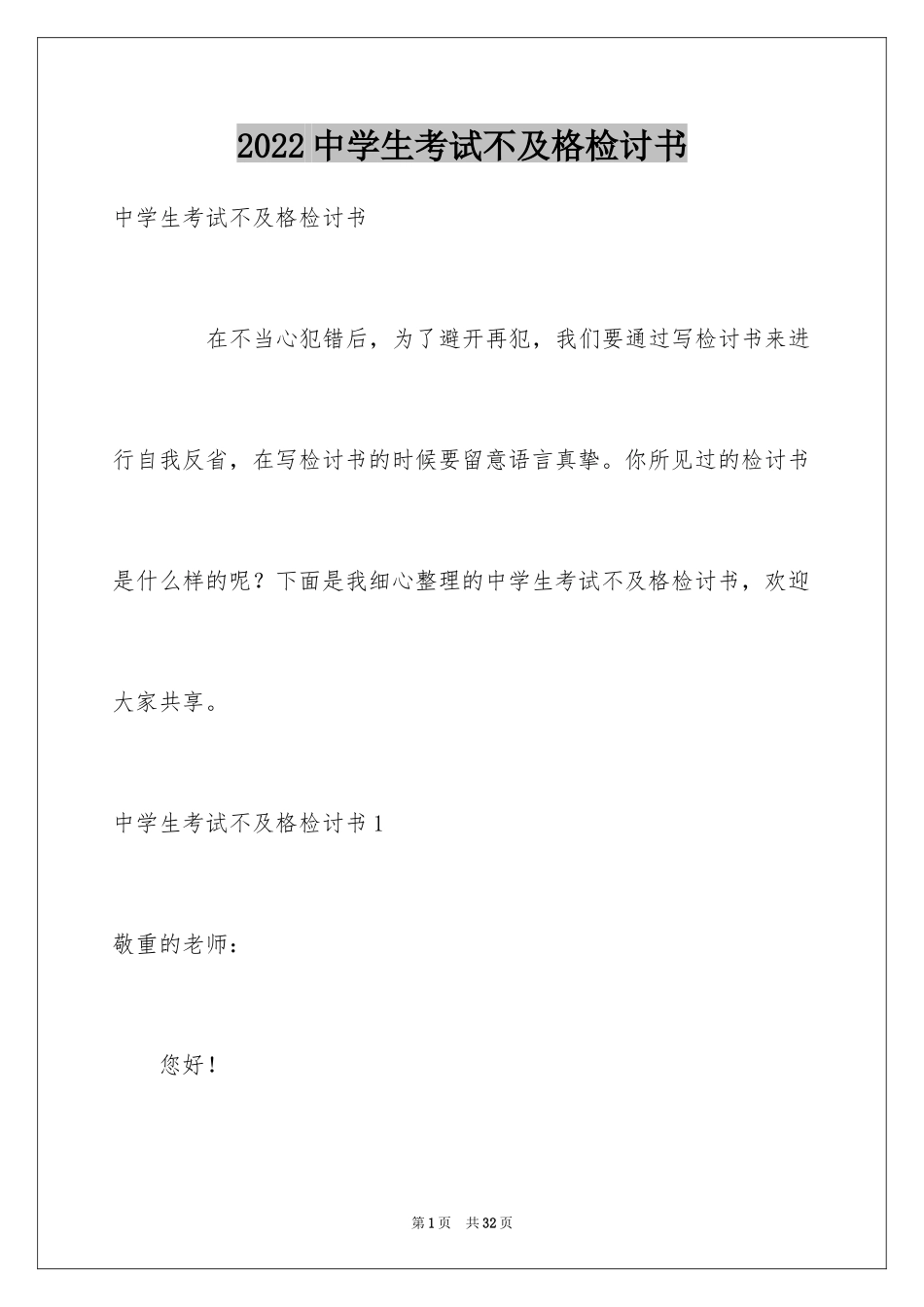 2022中学生考试不及格检讨书

中学生考试不及格检讨书

在不当心犯错后，为了避开再犯，我们要通过写检讨书来进行自我反省，在写检讨书的时候要留意语言真挚。你所见过的检讨书是什么样的呢？下面是我细心整理的中学生考试不及格检讨书，欢迎大家共享。

中学生考试不及格检讨书1

敬重的老师：

您好！

第1页 共32页